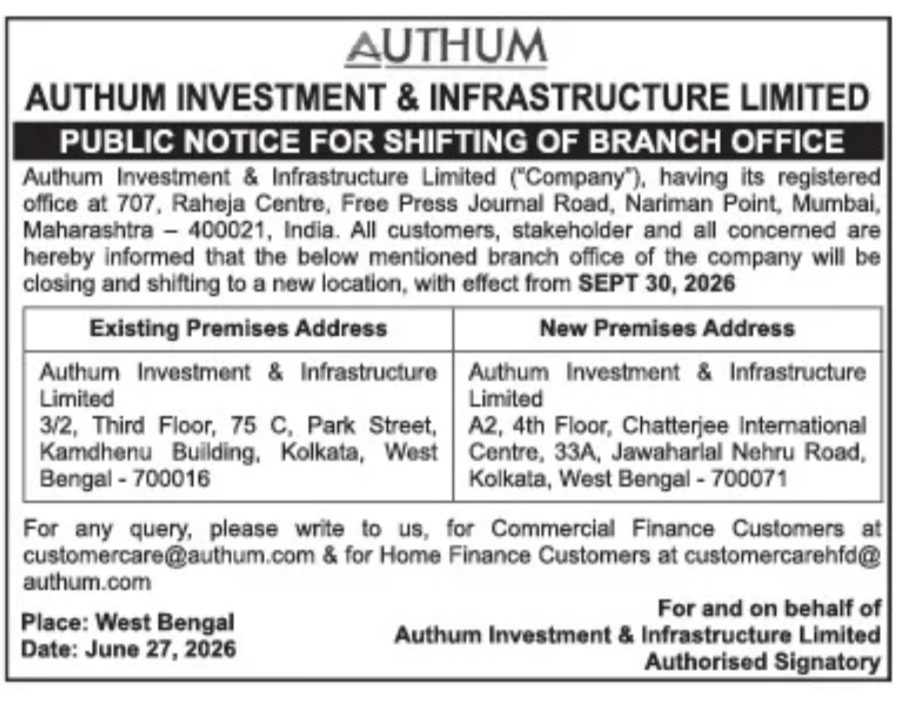 AUTHUM

AUTHUM INVESTMENT & INFRASTRUCTURE LIMITED

PUBLIC NOTICE FOR SHIFTING OF BRANCH OFFICE

Authum Investment & Infrastructure Limited ("Company"), having its registered office at 707, Raheja Centre, Free Press Journal Road, Nariman Point, Mumbai, Maharashtra – 400021, India. All customers, stakeholder and all concerned are hereby informed that the below mentioned branch office of the company will be closing and shifting to a new location, with effect from SEPT 30, 2026

| Existing Premises Address | New Premises Address |
|---|---|
| Authum Investment & Infrastructure Limited 3/2, Third Floor, 75 C, Park Street, Kamdhenu Building, Kolkata, West Bengal - 700016 | Authum Investment & Infrastructure Limited A2, 4th Floor, Chatterjee International Centre, 33A, Jawaharlal Nehru Road, Kolkata, West Bengal - 700071 |

For any query, please write to us, for Commercial Finance Customers at customercare@authum.com & for Home Finance Customers at customercarehfd@authum.com

Place: West Bengal
Date: June 27, 2026

For and on behalf of
Authum Investment & Infrastructure Limited
Authorised Signatory